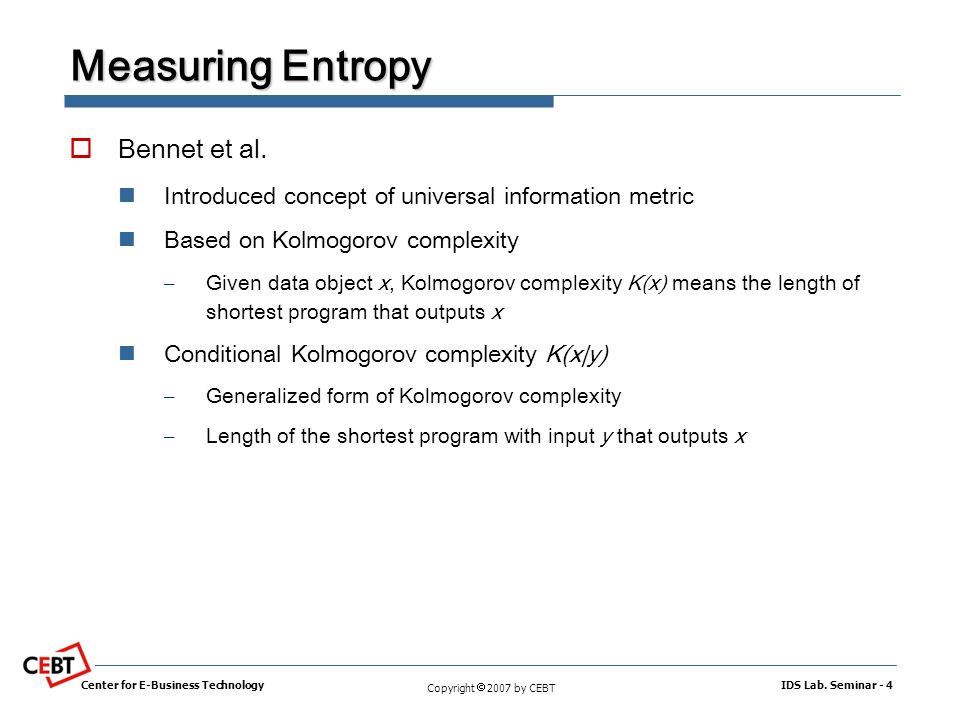 Measuring Entropy

Bennet et al.

Introduced concept of universal information metric

Based on Kolmogorov complexity

– Given data object $x$, Kolmogorov complexity $K(x)$ means the length of shortest program that outputs $x$

Conditional Kolmogorov complexity $K(x|y)$

– Generalized form of Kolmogorov complexity

– Length of the shortest program with input $y$ that outputs $x$

CEBT
Center for E-Business Technology

Copyright © 2007 by CEBT

IDS Lab. Seminar - 4